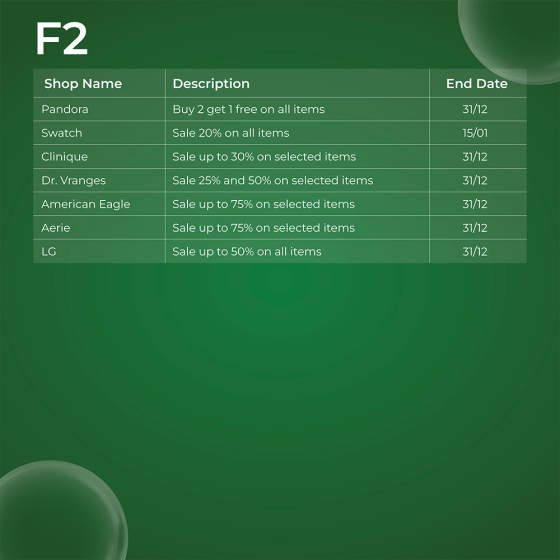 F2

| Shop Name | Description | End Date |
|---|---|---|
| Pandora | Buy 2 get 1 free on all items | 31/12 |
| Swatch | Sale 20% on all items | 15/01 |
| Clinique | Sale up to 30% on selected items | 31/12 |
| Dr. Vranges | Sale 25% and 50% on selected items | 31/12 |
| American Eagle | Sale up to 75% on selected items | 31/12 |
| Aerie | Sale up to 75% on selected items | 31/12 |
| LG | Sale up to 50% on all items | 31/12 |